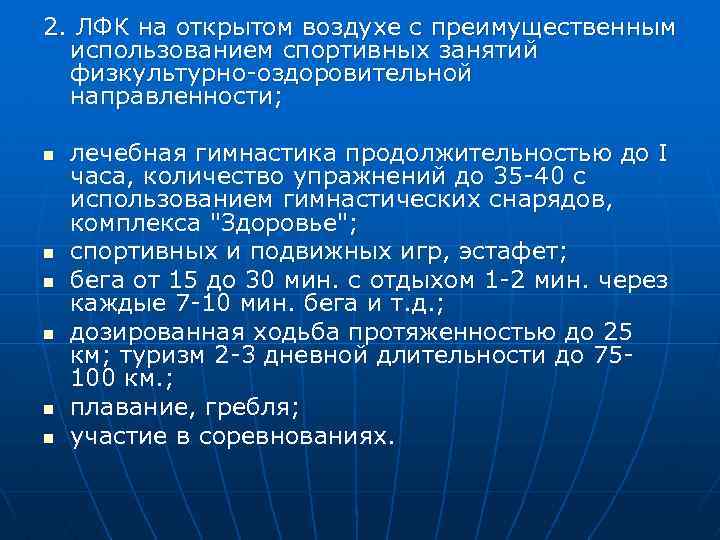 2. ЛФК на открытом воздухе с преимущественным использованием спортивных занятий физкультурно-оздоровительной направленности;

- лечебная гимнастика продолжительностью до I часа, количество упражнений до 35-40 с использованием гимнастических снарядов, комплекса "Здоровье";
- спортивных и подвижных игр, эстафет;
- бега от 15 до 30 мин. с отдыхом 1-2 мин. через каждые 7-10 мин. бега и т.д.;
- дозированная ходьба протяженностью до 25 км; туризм 2-3 дневной длительности до 75-100 км.;
- плавание, гребля;
- участие в соревнованиях.